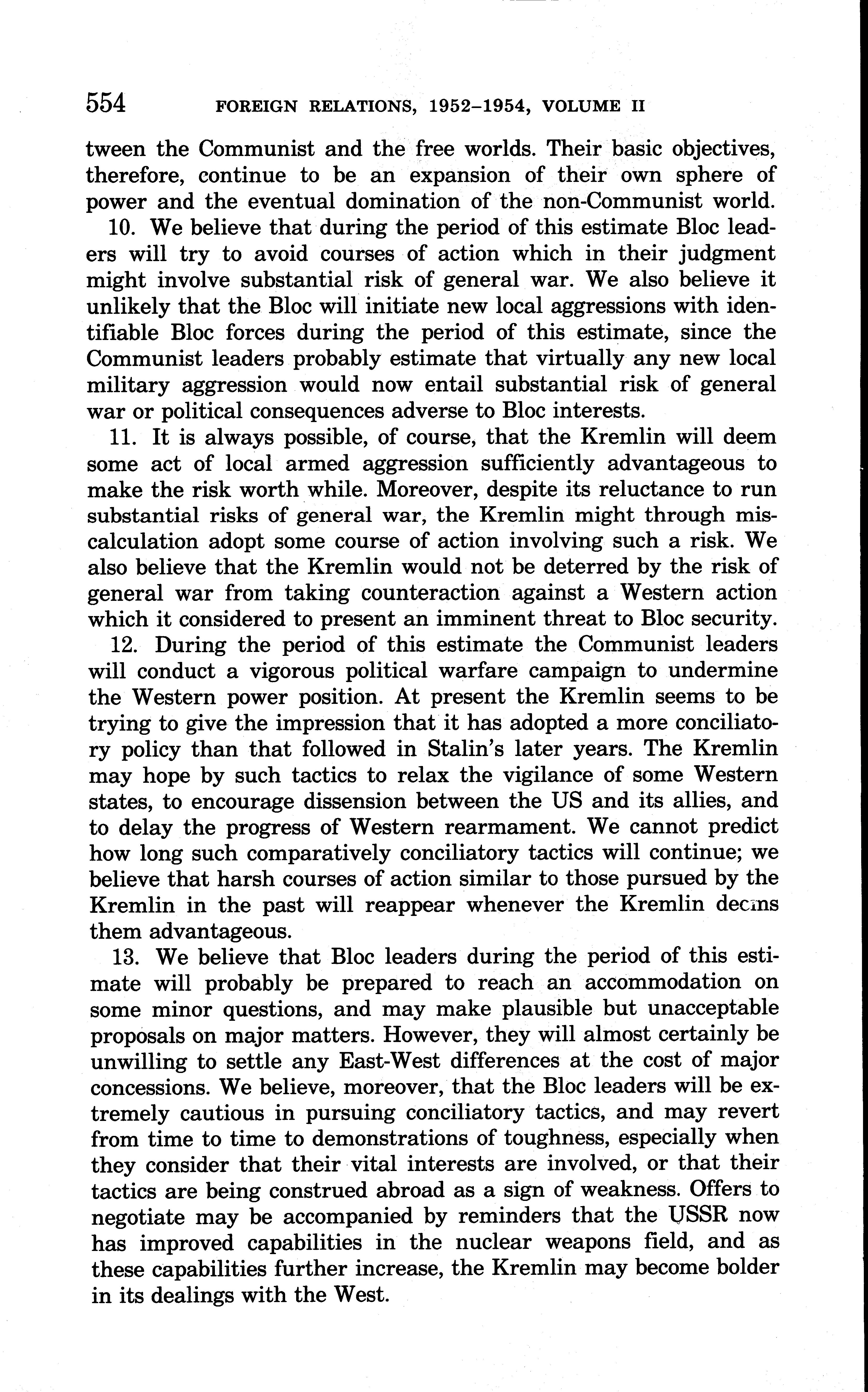 554 FOREIGN RELATIONS, 1952–1954, VOLUME II

tween the Communist and the free worlds. Their basic objectives, therefore, continue to be an expansion of their own sphere of power and the eventual domination of the non-Communist world.

10. We believe that during the period of this estimate Bloc leaders will try to avoid courses of action which in their judgment might involve substantial risk of general war. We also believe it unlikely that the Bloc will initiate new local aggressions with identifiable Bloc forces during the period of this estimate, since the Communist leaders probably estimate that virtually any new local military aggression would now entail substantial risk of general war or political consequences adverse to Bloc interests.

11. It is always possible, of course, that the Kremlin will deem some act of local armed aggression sufficiently advantageous to make the risk worth while. Moreover, despite its reluctance to run substantial risks of general war, the Kremlin might through miscalculation adopt some course of action involving such a risk. We also believe that the Kremlin would not be deterred by the risk of general war from taking counteraction against a Western action which it considered to present an imminent threat to Bloc security.

12. During the period of this estimate the Communist leaders will conduct a vigorous political warfare campaign to undermine the Western power position. At present the Kremlin seems to be trying to give the impression that it has adopted a more conciliatory policy than that followed in Stalin's later years. The Kremlin may hope by such tactics to relax the vigilance of some Western states, to encourage dissension between the US and its allies, and to delay the progress of Western rearmament. We cannot predict how long such comparatively conciliatory tactics will continue; we believe that harsh courses of action similar to those pursued by the Kremlin in the past will reappear whenever the Kremlin deems them advantageous.

13. We believe that Bloc leaders during the period of this estimate will probably be prepared to reach an accommodation on some minor questions, and may make plausible but unacceptable proposals on major matters. However, they will almost certainly be unwilling to settle any East-West differences at the cost of major concessions. We believe, moreover, that the Bloc leaders will be extremely cautious in pursuing conciliatory tactics, and may revert from time to time to demonstrations of toughness, especially when they consider that their vital interests are involved, or that their tactics are being construed abroad as a sign of weakness. Offers to negotiate may be accompanied by reminders that the USSR now has improved capabilities in the nuclear weapons field, and as these capabilities further increase, the Kremlin may become bolder in its dealings with the West.